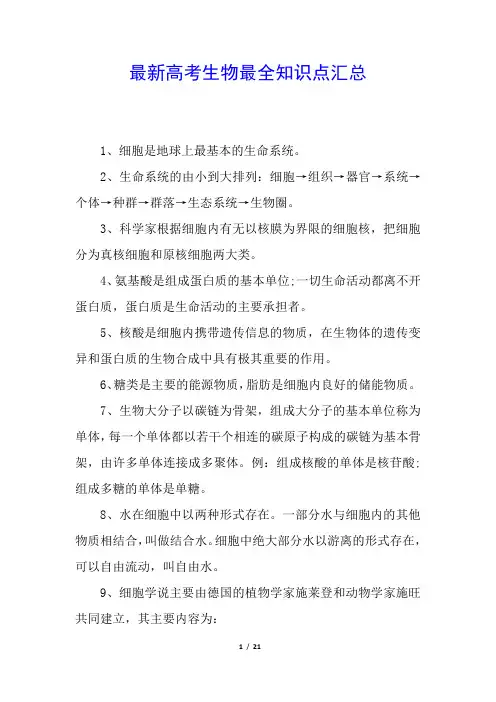 最新高考生物最全知识点汇总

1、细胞是地球上最基本的生命系统。

2、生命系统的由小到大排列：细胞→组织→器官→系统→个体→种群→群落→生态系统→生物圈。

3、科学家根据细胞内有无以核膜为界限的细胞核，把细胞分为真核细胞和原核细胞两大类。

4、氨基酸是组成蛋白质的基本单位;一切生命活动都离不开蛋白质，蛋白质是生命活动的主要承担者。

5、核酸是细胞内携带遗传信息的物质，在生物体的遗传变异和蛋白质的生物合成中具有极其重要的作用。

6、糖类是主要的能源物质，脂肪是细胞内良好的储能物质。

7、生物大分子以碳链为骨架，组成大分子的基本单位称为单体，每一个单体都以若干个相连的碳原子构成的碳链为基本骨架，由许多单体连接成多聚体。例：组成核酸的单体是核苷酸；组成多糖的单体是单糖。

8、水在细胞中以两种形式存在。一部分水与细胞内的其他物质相结合，叫做结合水。细胞中绝大部分水以游离的形式存在，可以自由流动，叫自由水。

9、细胞学说主要由德国的植物学家施莱登和动物学家施旺共同建立，其主要内容为：

1 / 21